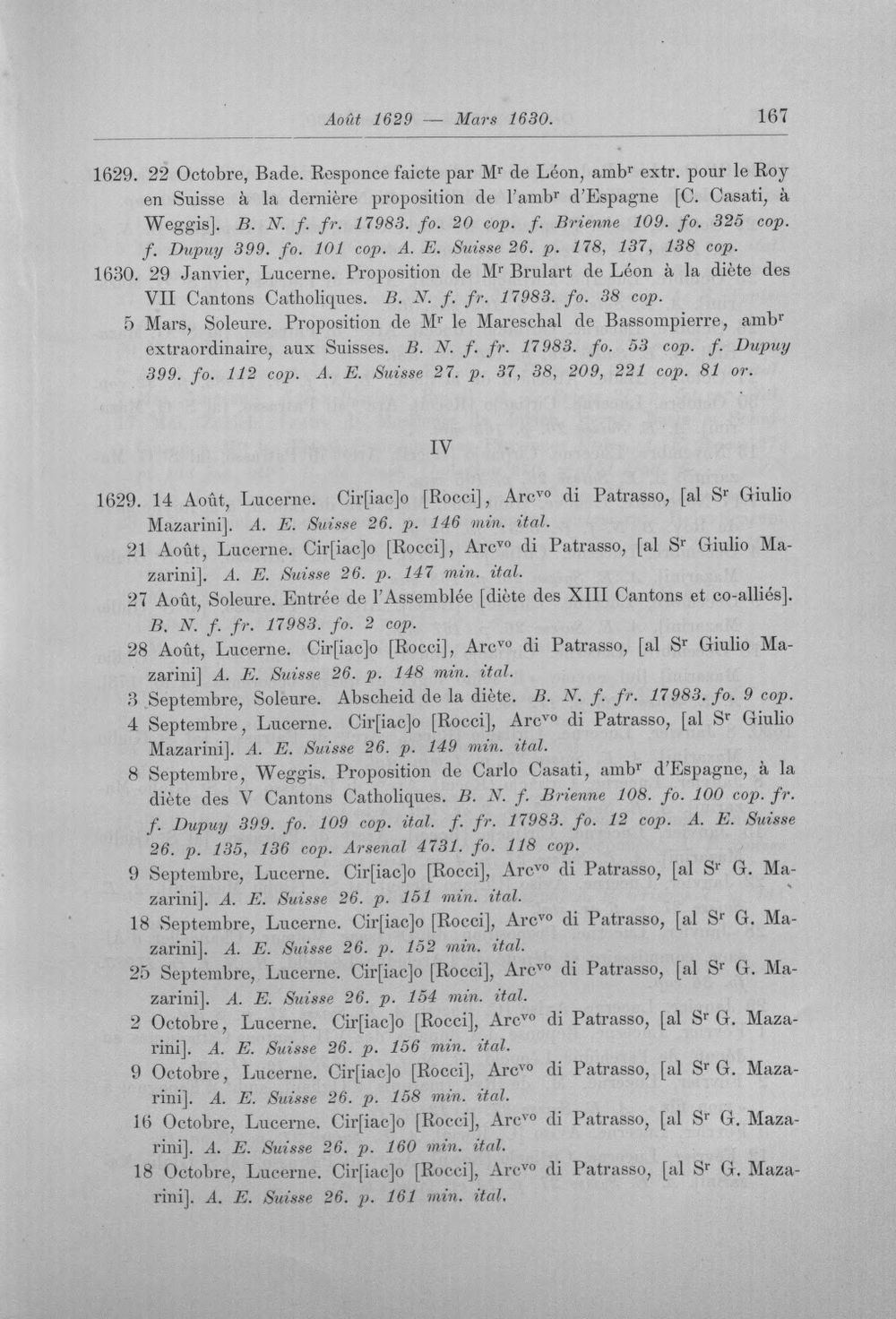 Août 1629 — Mars 1630. 167

1629. 22 Octobre, Bade. Responce faicte par M$^{r}$ de Léon, amb$^{r}$ extr. pour le Roy en Suisse à la dernière proposition de l'amb$^{r}$ d'Espagne [C. Casati, à Weggis]. B. N. f. fr. 17983. fo. 20 cop. f. Brienne 109. fo. 325 cop. f. Dupuy 399. fo. 101 cop. A. E. Suisse 26. p. 178, 137, 138 cop.

1630. 29 Janvier, Lucerne. Proposition de M$^{r}$ Brulart de Léon à la diète des VII Cantons Catholiques. B. N. f. fr. 17983. fo. 38 cop.

5 Mars, Soleure. Proposition de M$^{r}$ le Mareschal de Bassompierre, amb$^{r}$ extraordinaire, aux Suisses. B. N. f. fr. 17983. fo. 53 cop. f. Dupuy 399. fo. 112 cop. A. E. Suisse 27. p. 37, 38, 209, 221 cop. 81 or.

IV

1629. 14 Août, Lucerne. Cir[iac]o [Rocci], Arc$^{vo}$ di Patrasso, [al S$^{r}$ Giulio Mazarini]. A. E. Suisse 26. p. 146 min. ital.

21 Août, Lucerne. Cir[iac]o [Rocci], Arc$^{vo}$ di Patrasso, [al S$^{r}$ Giulio Mazarini]. A. E. Suisse 26. p. 147 min. ital.

27 Août, Soleure. Entrée de l'Assemblée [diète des XIII Cantons et co-alliés]. B. N. f. fr. 17983. fo. 2 cop.

28 Août, Lucerne. Cir[iac]o [Rocci], Arc$^{vo}$ di Patrasso, [al S$^{r}$ Giulio Mazarini] A. E. Suisse 26. p. 148 min. ital.

3 Septembre, Soleure. Abscheid de la diète. B. N. f. fr. 17983. fo. 9 cop.

4 Septembre, Lucerne. Cir[iac]o [Rocci], Arc$^{vo}$ di Patrasso, [al S$^{r}$ Giulio Mazarini]. A. E. Suisse 26. p. 149 min. ital.

8 Septembre, Weggis. Proposition de Carlo Casati, amb$^{r}$ d'Espagne, à la diète des V Cantons Catholiques. B. N. f. Brienne 108. fo. 100 cop. fr. f. Dupuy 399. fo. 109 cop. ital. f. fr. 17983. fo. 12 cop. A. E. Suisse 26. p. 135, 136 cop. Arsenal 4731. fo. 118 cop.

9 Septembre, Lucerne. Cir[iac]o [Rocci], Arc$^{vo}$ di Patrasso, [al S$^{r}$ G. Mazarini]. A. E. Suisse 26. p. 151 min. ital.

18 Septembre, Lucerne. Cir[iac]o [Rocci], Arc$^{vo}$ di Patrasso, [al S$^{r}$ G. Mazarini]. A. E. Suisse 26. p. 152 min. ital.

25 Septembre, Lucerne. Cir[iac]o [Rocci], Arc$^{vo}$ di Patrasso, [al S$^{r}$ G. Mazarini]. A. E. Suisse 26. p. 154 min. ital.

2 Octobre, Lucerne. Cir[iac]o [Rocci], Arc$^{vo}$ di Patrasso, [al S$^{r}$ G. Mazarini]. A. E. Suisse 26. p. 156 min. ital.

9 Octobre, Lucerne. Cir[iac]o [Rocci], Arc$^{vo}$ di Patrasso, [al S$^{r}$ G. Mazarini]. A. E. Suisse 26. p. 158 min. ital.

16 Octobre, Lucerne. Cir[iac]o [Rocci], Arc$^{vo}$ di Patrasso, [al S$^{r}$ G. Mazarini]. A. E. Suisse 26. p. 160 min. ital.

18 Octobre, Lucerne. Cir[iac]o [Rocci], Arc$^{vo}$ di Patrasso, [al S$^{r}$ G. Mazarini]. A. E. Suisse 26. p. 161 min. ital.